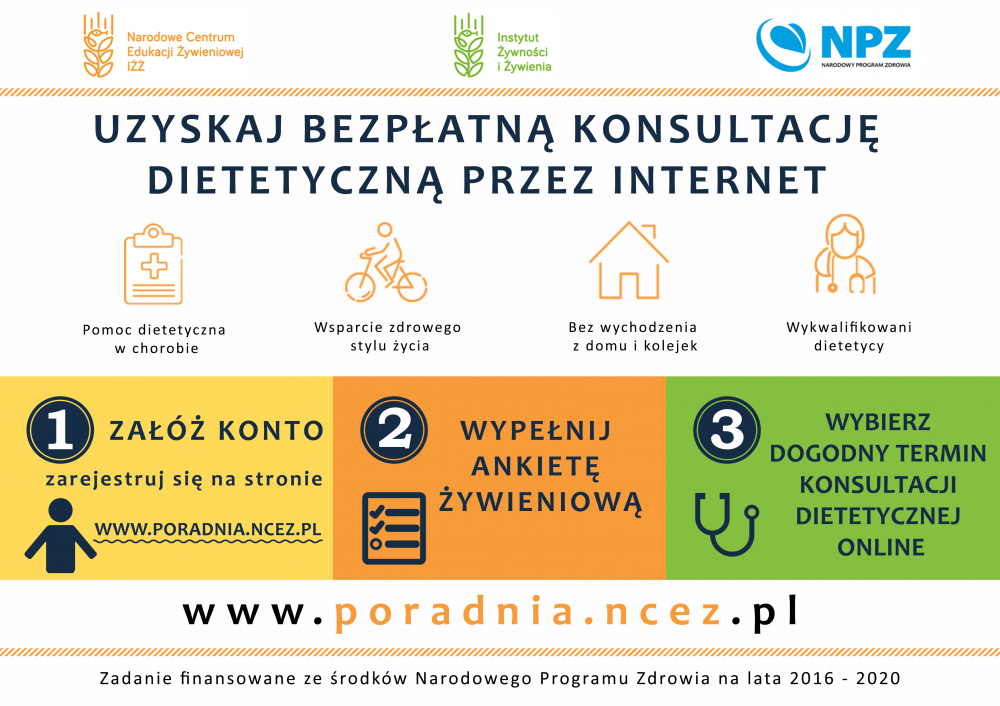 Narodowe Centrum
Edukacji Żywieniowej
IŻŻ

Instytut
Żywności
i Żywienia

NPZ
NARODOWY PROGRAM ZDROWIA

UZYSKAJ BEZPŁATNĄ KONSULTACJĘ DIETETYCZNĄ PRZEZ INTERNET

Pomoc dietetyczna w chorobie

Wsparcie zdrowego stylu życia

Bez wychodzenia z domu i kolejek

Wykwalifikowani dietetycy

1 ZAŁÓŻ KONTO

zarejestruj się na stronie

WWW.PORADNIA.NCEZ.PL

2 WYPEŁNIJ ANKIETĘ ŻYWIENIOWĄ

3 WYBIERZ DOGODNY TERMIN KONSULTACJI DIETETYCZNEJ ONLINE

www.poradnia.ncez.pl

Zadanie finansowane ze środków Narodowego Programu Zdrowia na lata 2016 - 2020